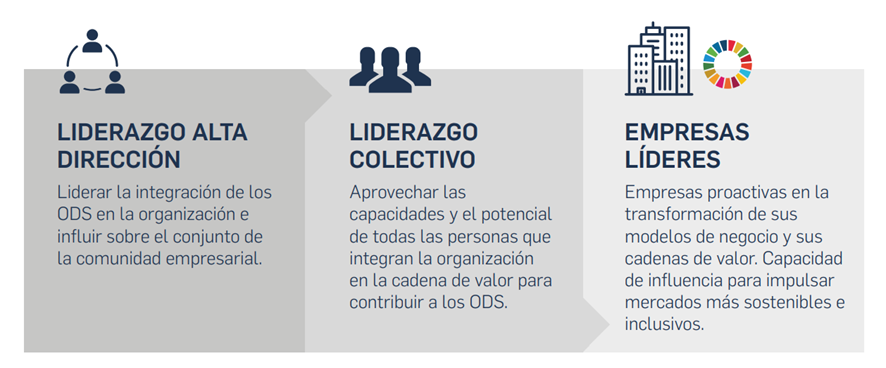 LIDERAZGO ALTA DIRECCIÓN

Liderar la integración de los ODS en la organización e influir sobre el conjunto de la comunidad empresarial.

LIDERAZGO COLECTIVO

Aprovechar las capacidades y el potencial de todas las personas que integran la organización en la cadena de valor para contribuir a los ODS.

EMPRESAS LÍDERES

Empresas proactivas en la transformación de sus modelos de negocio y sus cadenas de valor. Capacidad de influencia para impulsar mercados más sostenibles e inclusivos.